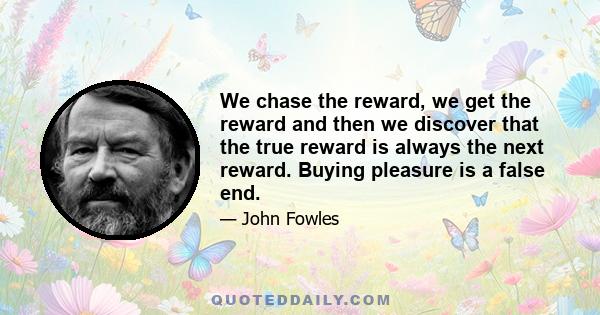 We chase the reward, we get the reward and then we discover that the true reward is always the next reward. Buying pleasure is a false end.

— John Fowles

QUOTEDDAILY.COM